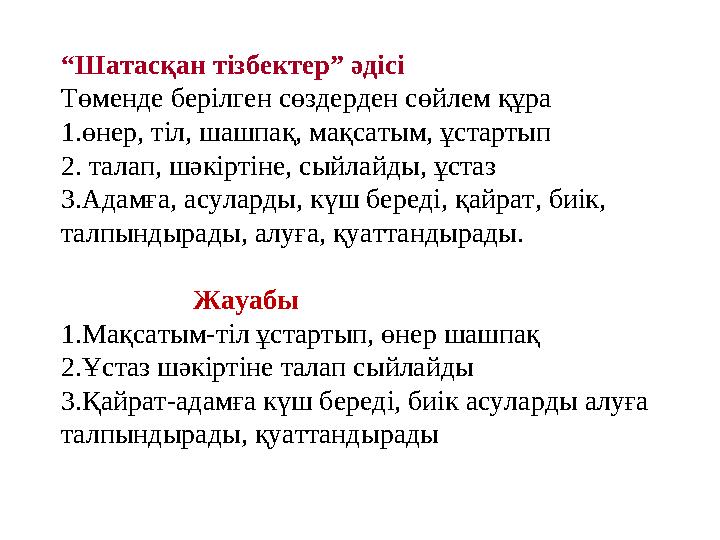 “Шатасқан тізбектер” әдісі
Төменде берілген сөздерден сөйлем құра
1.өнер, тіл, шашпақ, мақсатым, ұстартып
2. талап, шәкіртіне, сыйлайды, ұстаз
3.Адамға, асуларды, күш береді, қайрат, биік, талпындырады, алуға, қуаттандырады.

Жауабы
1.Мақсатым-тіл ұстартып, өнер шашпақ
2.Ұстаз шәкіртіне талап сыйлайды
3.Қайрат-адамға күш береді, биік асуларды алуға талпындырады, қуаттандырады